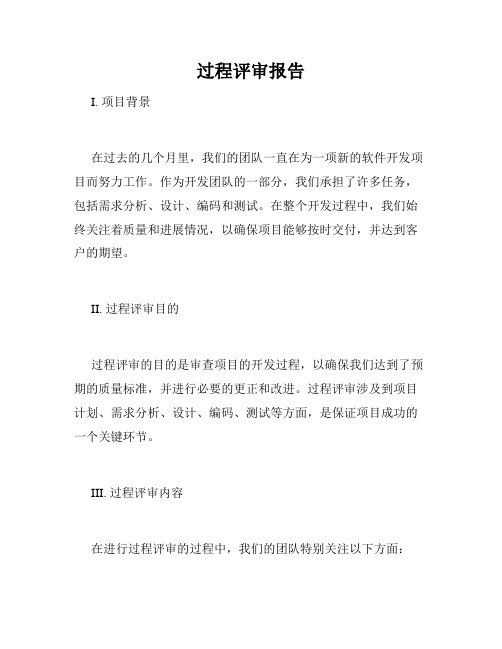 过程评审报告

I. 项目背景

在过去的几个月里，我们的团队一直在为一项新的软件开发项目而努力工作。作为开发团队的一部分，我们承担了许多任务，包括需求分析、设计、编码和测试。在整个开发过程中，我们始终关注着质量和进展情况，以确保项目能够按时交付，并达到客户的期望。

II. 过程评审目的

过程评审的目的是审查项目的开发过程，以确保我们达到了预期的质量标准，并进行必要的更正和改进。过程评审涉及到项目计划、需求分析、设计、编码、测试等方面，是保证项目成功的一个关键环节。

III. 过程评审内容

在进行过程评审的过程中，我们的团队特别关注以下方面：